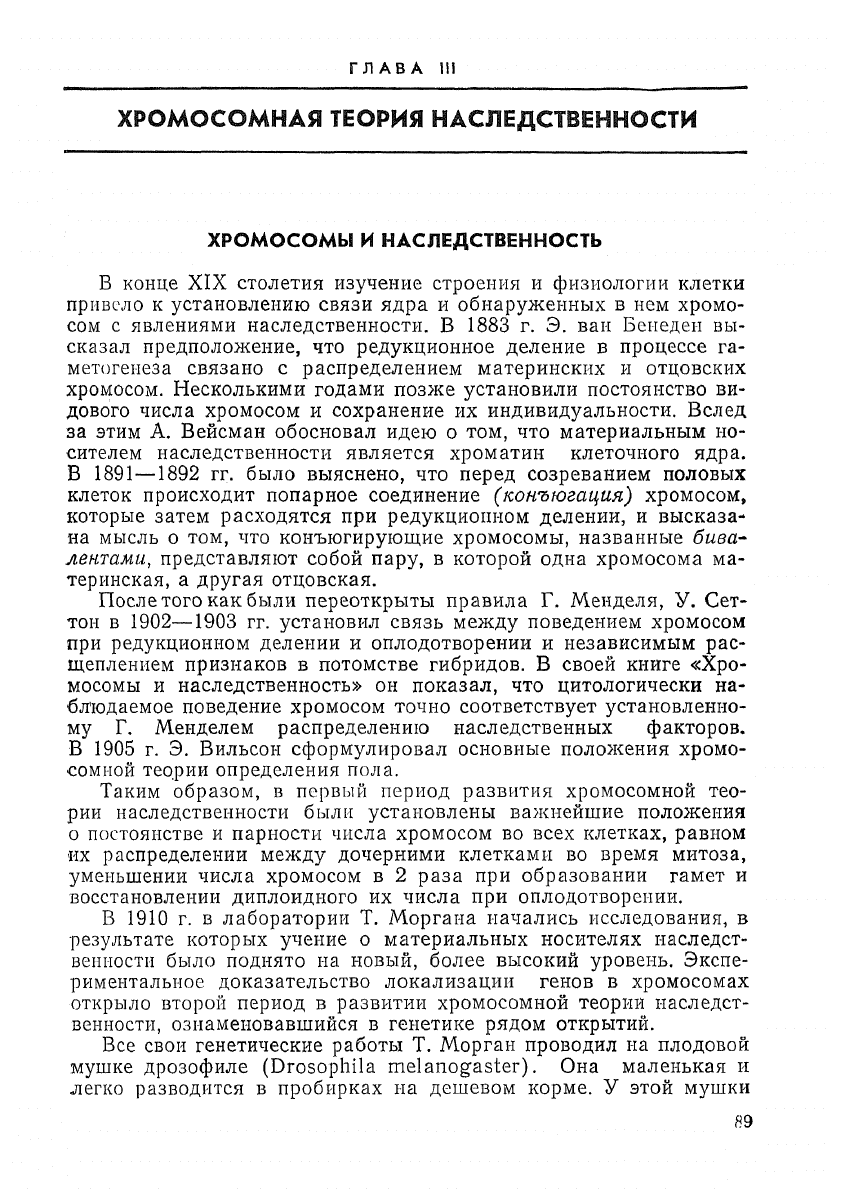 ГЛАВА III

ХРОМОСОМНАЯ ТЕОРИЯ НАСЛЕДСТВЕННОСТИ

ХРОМОСОМЫ И НАСЛЕДСТВЕННОСТЬ

В конце XIX столетия изучение строения и физиологии клетки привело к установлению связи ядра и обнаруженных в нем хромосом с явлениями наследственности. В 1883 г. Э. ван Бенеден высказал предположение, что редукционное деление в процессе гаметогенеза связано с распределением материнских и отцовских хромосом. Несколькими годами позже установили постоянство видового числа хромосом и сохранение их индивидуальности. Вслед за этим А. Вейсман обосновал идею о том, что материальным носителем наследственности является хроматин клеточного ядра. В 1891—1892 гг. было выяснено, что перед созреванием половых клеток происходит попарное соединение (конъюгация) хромосом, которые затем расходятся при редукционном делении, и высказана мысль о том, что конъюгирующие хромосомы, названные бивалентами, представляют собой пару, в которой одна хромосома материнская, а другая отцовская.

После того как были переоткрыты правила Г. Менделя, У. Сеттон в 1902—1903 гг. установил связь между поведением хромосом при редукционном делении и оплодотворении и независимым расщеплением признаков в потомстве гибридов. В своей книге «Хромосомы и наследственность» он показал, что цитологически наблюдаемое поведение хромосом точно соответствует установленному Г. Менделем распределению наследственных факторов. В 1905 г. Э. Вильсон сформулировал основные положения хромосомной теории определения пола.

Таким образом, в первый период развития хромосомной теории наследственности были установлены важнейшие положения о постоянстве и парности числа хромосом во всех клетках, равном их распределении между дочерними клетками во время митоза, уменьшении числа хромосом в 2 раза при образовании гамет и восстановлении диплоидного их числа при оплодотворении.

В 1910 г. в лаборатории Т. Моргана начались исследования, в результате которых учение о материальных носителях наследственности было поднято на новый, более высокий уровень. Экспериментальное доказательство локализации генов в хромосомах открыло второй период в развитии хромосомной теории наследственности, ознаменовавшийся в генетике рядом открытий.

Все свои генетические работы Т. Морган проводил на плодовой мушке дрозофиле (Drosophila melanogaster). Она маленькая и легко разводится в пробирках на дешевом корме. У этой мушки

89